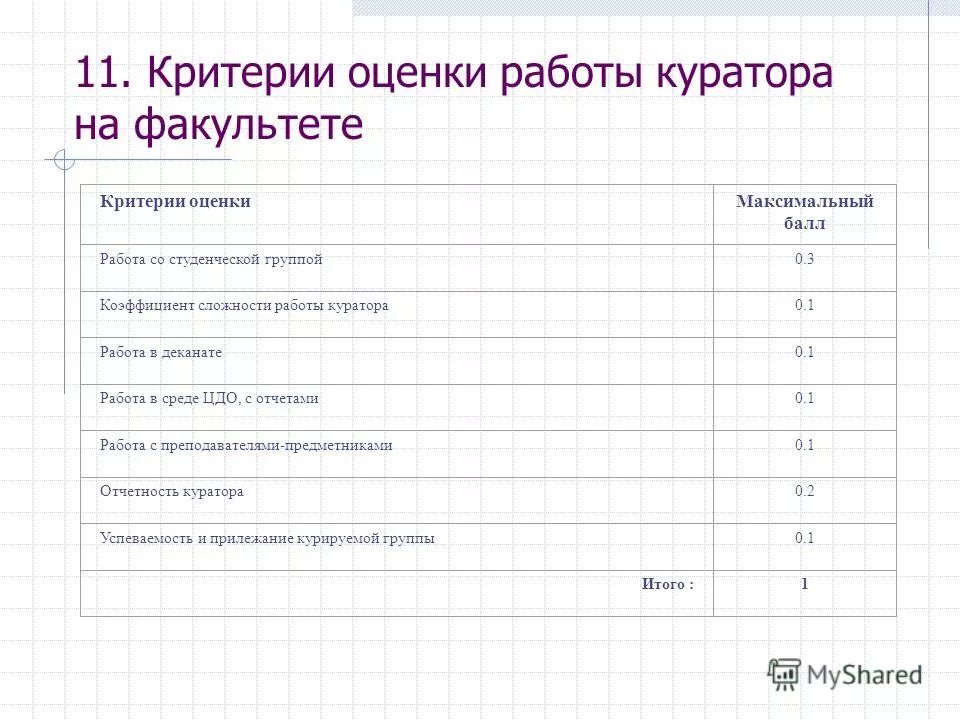 11. Критерии оценки работы куратора на факультете

| Критерии оценки | Максимальный балл |
|---|---|
| Работа со студенческой группой | 0.3 |
| Коэффициент сложности работы куратора | 0.1 |
| Работа в деканате | 0.1 |
| Работа в среде ЦДО, с отчетами | 0.1 |
| Работа с преподавателями-предметниками | 0.1 |
| Отчетность куратора | 0.2 |
| Успеваемость и прилежание курируемой группы | 0.1 |
| Итого : | 1 |

MyShared